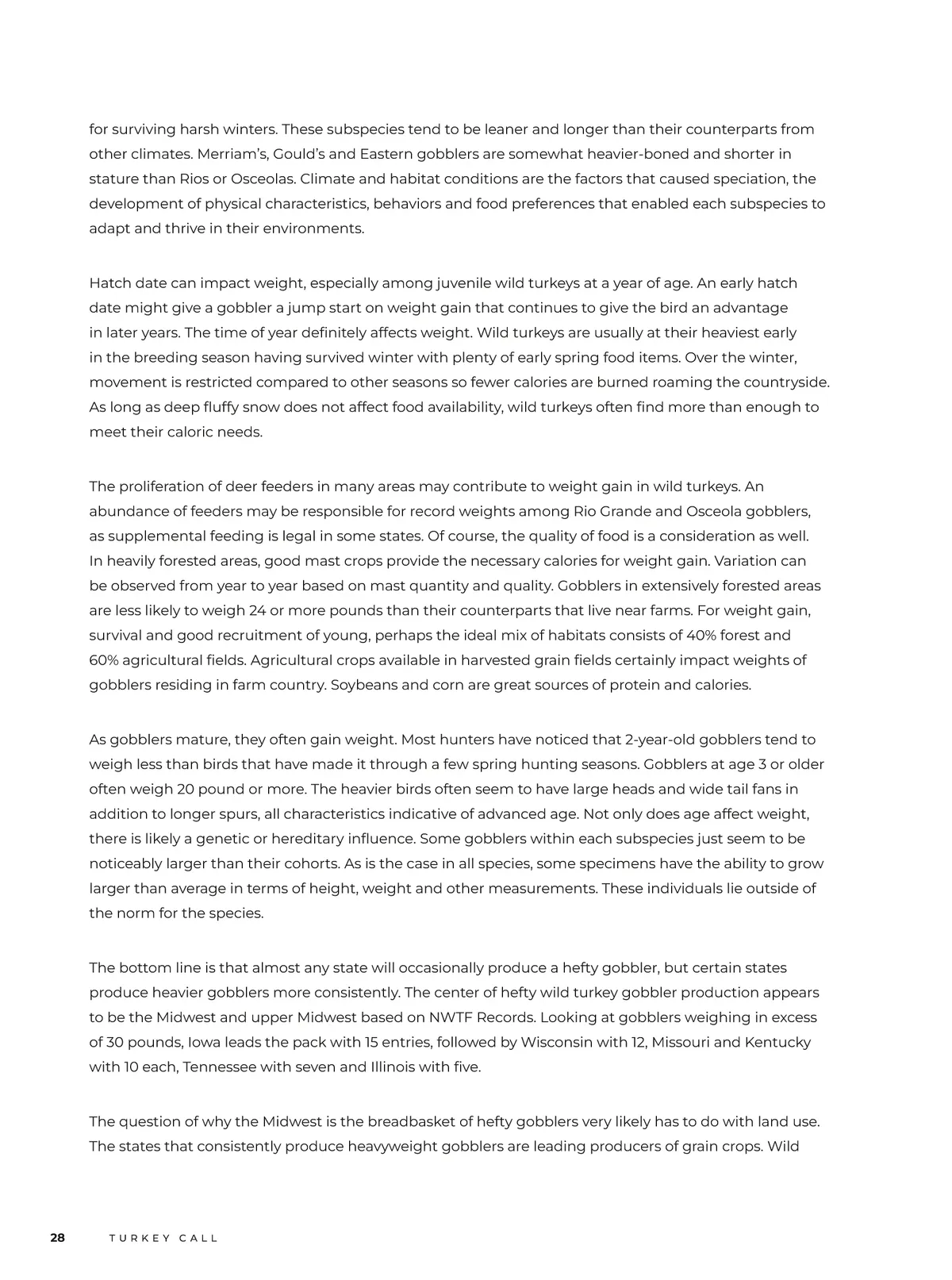 for surviving harsh winters. These subspecies tend to be leaner and longer than their counterparts from other climates. Merriam's, Gould's and Eastern gobblers are somewhat heavier-boned and shorter in stature than Rios or Osceolas. Climate and habitat conditions are the factors that caused speciation, the development of physical characteristics, behaviors and food preferences that enabled each subspecies to adapt and thrive in their environments.

Hatch date can impact weight, especially among juvenile wild turkeys at a year of age. An early hatch date might give a gobbler a jump start on weight gain that continues to give the bird an advantage in later years. The time of year definitely affects weight. Wild turkeys are usually at their heaviest early in the breeding season having survived winter with plenty of early spring food items. Over the winter, movement is restricted compared to other seasons so fewer calories are burned roaming the countryside. As long as deep fluffy snow does not affect food availability, wild turkeys often find more than enough to meet their caloric needs.

The proliferation of deer feeders in many areas may contribute to weight gain in wild turkeys. An abundance of feeders may be responsible for record weights among Rio Grande and Osceola gobblers, as supplemental feeding is legal in some states. Of course, the quality of food is a consideration as well. In heavily forested areas, good mast crops provide the necessary calories for weight gain. Variation can be observed from year to year based on mast quantity and quality. Gobblers in extensively forested areas are less likely to weigh 24 or more pounds than their counterparts that live near farms. For weight gain, survival and good recruitment of young, perhaps the ideal mix of habitats consists of 40% forest and 60% agricultural fields. Agricultural crops available in harvested grain fields certainly impact weights of gobblers residing in farm country. Soybeans and corn are great sources of protein and calories.

As gobblers mature, they often gain weight. Most hunters have noticed that 2-year-old gobblers tend to weigh less than birds that have made it through a few spring hunting seasons. Gobblers at age 3 or older often weigh 20 pound or more. The heavier birds often seem to have large heads and wide tail fans in addition to longer spurs, all characteristics indicative of advanced age. Not only does age affect weight, there is likely a genetic or hereditary influence. Some gobblers within each subspecies just seem to be noticeably larger than their cohorts. As is the case in all species, some specimens have the ability to grow larger than average in terms of height, weight and other measurements. These individuals lie outside of the norm for the species.

The bottom line is that almost any state will occasionally produce a hefty gobbler, but certain states produce heavier gobblers more consistently. The center of hefty wild turkey gobbler production appears to be the Midwest and upper Midwest based on NWTF Records. Looking at gobblers weighing in excess of 30 pounds, Iowa leads the pack with 15 entries, followed by Wisconsin with 12, Missouri and Kentucky with 10 each, Tennessee with seven and Illinois with five.

The question of why the Midwest is the breadbasket of hefty gobblers very likely has to do with land use. The states that consistently produce heavyweight gobblers are leading producers of grain crops. Wild

28 TURKEY CALL